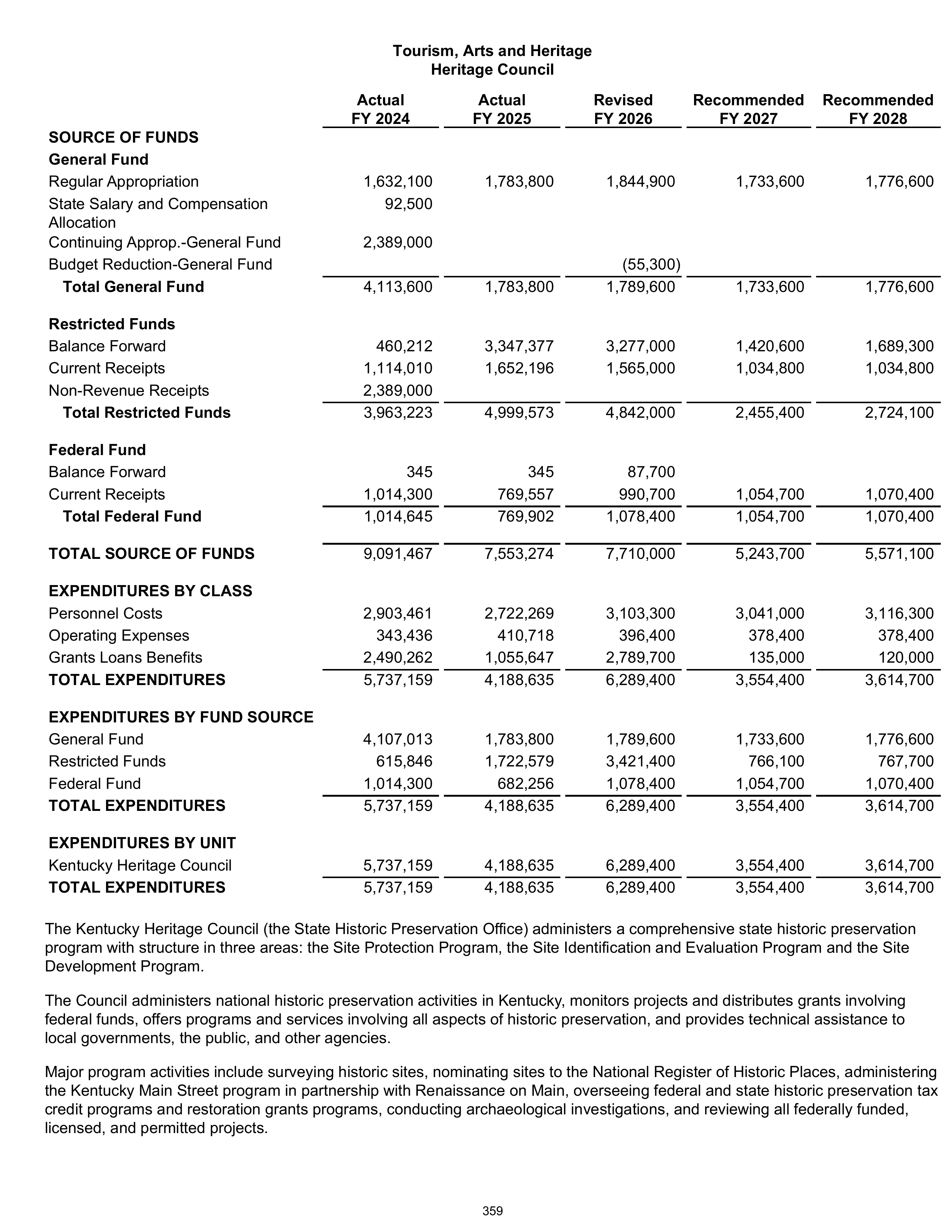 Tourism, Arts and Heritage
Heritage Council

|  | Actual FY 2024 | Actual FY 2025 | Revised FY 2026 | Recommended FY 2027 | Recommended FY 2028 |
|---|---|---|---|---|---|
| SOURCE OF FUNDS |  |  |  |  |  |
| General Fund |  |  |  |  |  |
| Regular Appropriation | 1,632,100 | 1,783,800 | 1,844,900 | 1,733,600 | 1,776,600 |
| State Salary and Compensation Allocation | 92,500 |  |  |  |  |
| Continuing Approp.-General Fund | 2,389,000 |  |  |  |  |
| Budget Reduction-General Fund |  |  | (55,300) |  |  |
| Total General Fund | 4,113,600 | 1,783,800 | 1,789,600 | 1,733,600 | 1,776,600 |
| Restricted Funds |  |  |  |  |  |
| Balance Forward | 460,212 | 3,347,377 | 3,277,000 | 1,420,600 | 1,689,300 |
| Current Receipts | 1,114,010 | 1,652,196 | 1,565,000 | 1,034,800 | 1,034,800 |
| Non-Revenue Receipts | 2,389,000 |  |  |  |  |
| Total Restricted Funds | 3,963,223 | 4,999,573 | 4,842,000 | 2,455,400 | 2,724,100 |
| Federal Fund |  |  |  |  |  |
| Balance Forward | 345 | 345 | 87,700 |  |  |
| Current Receipts | 1,014,300 | 769,557 | 990,700 | 1,054,700 | 1,070,400 |
| Total Federal Fund | 1,014,645 | 769,902 | 1,078,400 | 1,054,700 | 1,070,400 |
| TOTAL SOURCE OF FUNDS | 9,091,467 | 7,553,274 | 7,710,000 | 5,243,700 | 5,571,100 |
| EXPENDITURES BY CLASS |  |  |  |  |  |
| Personnel Costs | 2,903,461 | 2,722,269 | 3,103,300 | 3,041,000 | 3,116,300 |
| Operating Expenses | 343,436 | 410,718 | 396,400 | 378,400 | 378,400 |
| Grants Loans Benefits | 2,490,262 | 1,055,647 | 2,789,700 | 135,000 | 120,000 |
| TOTAL EXPENDITURES | 5,737,159 | 4,188,635 | 6,289,400 | 3,554,400 | 3,614,700 |
| EXPENDITURES BY FUND SOURCE |  |  |  |  |  |
| General Fund | 4,107,013 | 1,783,800 | 1,789,600 | 1,733,600 | 1,776,600 |
| Restricted Funds | 615,846 | 1,722,579 | 3,421,400 | 766,100 | 767,700 |
| Federal Fund | 1,014,300 | 682,256 | 1,078,400 | 1,054,700 | 1,070,400 |
| TOTAL EXPENDITURES | 5,737,159 | 4,188,635 | 6,289,400 | 3,554,400 | 3,614,700 |
| EXPENDITURES BY UNIT |  |  |  |  |  |
| Kentucky Heritage Council | 5,737,159 | 4,188,635 | 6,289,400 | 3,554,400 | 3,614,700 |
| TOTAL EXPENDITURES | 5,737,159 | 4,188,635 | 6,289,400 | 3,554,400 | 3,614,700 |

The Kentucky Heritage Council (the State Historic Preservation Office) administers a comprehensive state historic preservation program with structure in three areas: the Site Protection Program, the Site Identification and Evaluation Program and the Site Development Program.

The Council administers national historic preservation activities in Kentucky, monitors projects and distributes grants involving federal funds, offers programs and services involving all aspects of historic preservation, and provides technical assistance to local governments, the public, and other agencies.

Major program activities include surveying historic sites, nominating sites to the National Register of Historic Places, administering the Kentucky Main Street program in partnership with Renaissance on Main, overseeing federal and state historic preservation tax credit programs and restoration grants programs, conducting archaeological investigations, and reviewing all federally funded, licensed, and permitted projects.

359